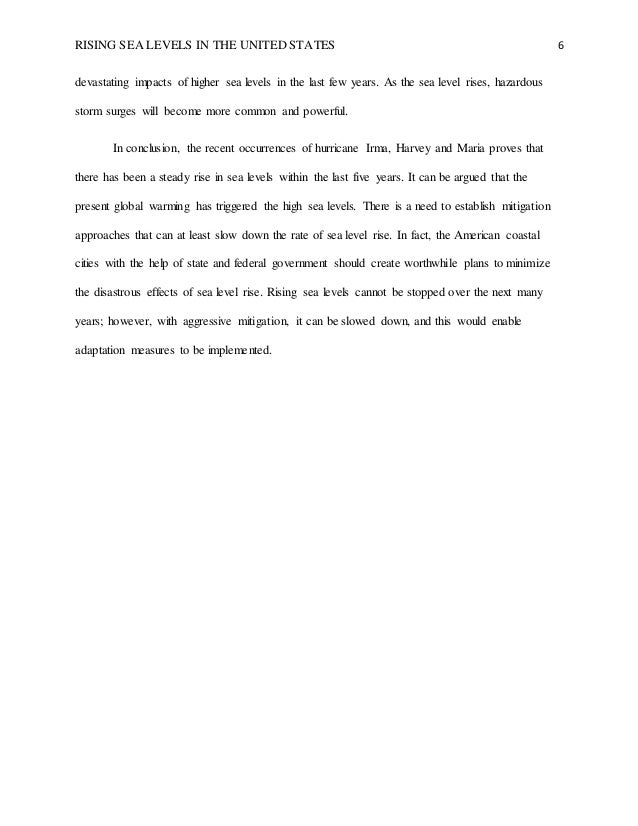 RISING SEA LEVELS IN THE UNITED STATES 6

devastating impacts of higher sea levels in the last few years. As the sea level rises, hazardous storm surges will become more common and powerful.

In conclusion, the recent occurrences of hurricane Irma, Harvey and Maria proves that there has been a steady rise in sea levels within the last five years. It can be argued that the present global warming has triggered the high sea levels. There is a need to establish mitigation approaches that can at least slow down the rate of sea level rise. In fact, the American coastal cities with the help of state and federal government should create worthwhile plans to minimize the disastrous effects of sea level rise. Rising sea levels cannot be stopped over the next many years; however, with aggressive mitigation, it can be slowed down, and this would enable adaptation measures to be implemented.